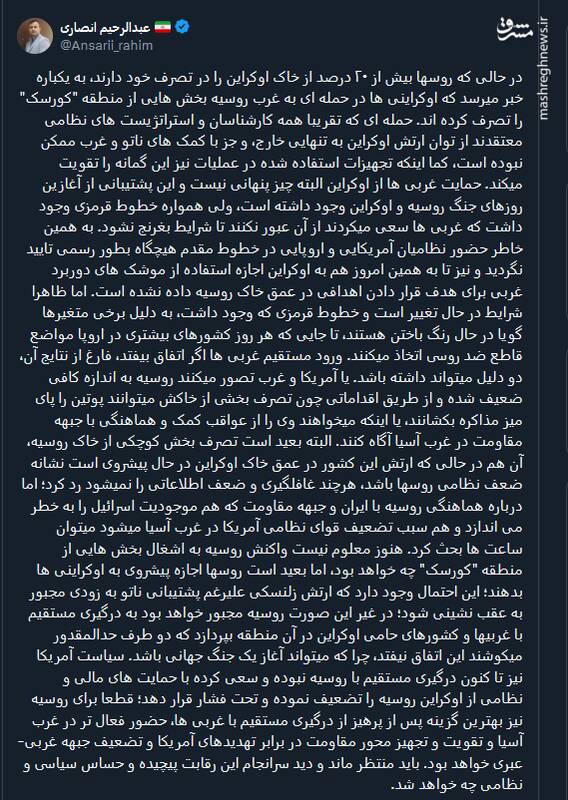 عبدالرحیم انصاری
@Ansarii_rahim

مشرق
mashreghnews.ir

در حالی که روسها بیش از ۲۰ درصد از خاک اوکراین را در تصرف خود دارند، به یکباره خبر میرسد که اوکراینی ها در حمله ای به غرب روسیه بخش هایی از منطقه "کورسک" را تصرف کرده اند. حمله ای که تقریبا همه کارشناسان و استراتژیست های نظامی معتقدند از توان ارتش اوکراین به تنهایی خارج، و جز با کمک های ناتو و غرب ممکن نبوده است، کما اینکه تجهیزات استفاده شده در عملیات نیز این گمانه را تقویت میکند. حمایت غربی ها از اوکراین البته چیز پنهانی نیست و این پشتیبانی از آغازین روزهای جنگ روسیه و اوکراین وجود داشته است، ولی همواره خطوط قرمزی وجود داشت که غربی ها سعی میکردند از آن عبور نکنند تا شرایط بغرنج نشود. به همین خاطر حضور نظامیان آمریکایی و اروپایی در خطوط مقدم هیچگاه بطور رسمی تایید نگردید و نیز تا به همین امروز هم به اوکراین اجازه استفاده از موشک های دوربرد غربی برای هدف قرار دادن اهدافی در عمق خاک روسیه داده نشده است. اما ظاهرا شرایط در حال تغییر است و خطوط قرمزی که وجود داشت، به دلیل برخی متغیرها گویا در حال رنگ باختن هستند، تا جایی که هر روز کشورهای بیشتری در اروپا مواضع قاطع ضد روسی اتخاذ میکنند. ورود مستقیم غربی ها اگر اتفاق بیفتد، فارغ از نتایج آن، دو دلیل میتواند داشته باشد. یا آمریکا و غرب تصور میکنند روسیه به اندازه کافی ضعیف شده و از طریق اقداماتی چون تصرف بخشی از خاکش میتوانند پوتین را پای میز مذاکره بکشانند، یا اینکه میخواهند وی را از عواقب کمک و هماهنگی با جبهه مقاومت در غرب آسیا آگاه کنند. البته بعید است تصرف بخش کوچکی از خاک روسیه، آن هم در حالی که ارتش این کشور در عمق خاک اوکراین در حال پیشروی است نشانه ضعف نظامی روسها باشد، هرچند غافلگیری و ضعف اطلاعاتی را نمیشود رد کرد؛ اما درباره هماهنگی روسیه با ایران و جبهه مقاومت که هم موجودیت اسرائیل را به خطر می اندازد و هم سبب تضعیف قوای نظامی آمریکا در غرب آسیا میشود میتوان ساعت ها بحث کرد. هنوز معلوم نیست واکنش روسیه به اشغال بخش هایی از منطقه "کورسک" چه خواهد بود، اما بعید است روسها اجازه پیشروی به اوکراینی ها بدهند؛ این احتمال وجود دارد که ارتش زلنسکی علیرغم پشتیبانی ناتو به زودی مجبور به عقب نشینی شود؛ در غیر این صورت روسیه مجبور خواهد بود به درگیری مستقیم با غربیها و کشورهای حامی اوکراین در آن منطقه بپردازد که دو طرف حدالمقدور میکوشند این اتفاق نیفتد، چرا که میتواند آغاز یک جنگ جهانی باشد. سیاست آمریکا نیز تا کنون درگیری مستقیم با روسیه نبوده و سعی کرده با حمایت های مالی و نظامی از اوکراین روسیه را تضعیف نموده و تحت فشار قرار دهد؛ قطعا برای روسیه نیز بهترین گزینه پس از پرهیز از درگیری مستقیم با غربی ها، حضور فعال تر در غرب آسیا و تقویت و تجهیز محور مقاومت در برابر تهدیدهای آمریکا و تضعیف جبهه غربی-عبری خواهد بود. باید منتظر ماند و دید سرانجام این رقابت پیچیده و حساس سیاسی و نظامی چه خواهد شد.